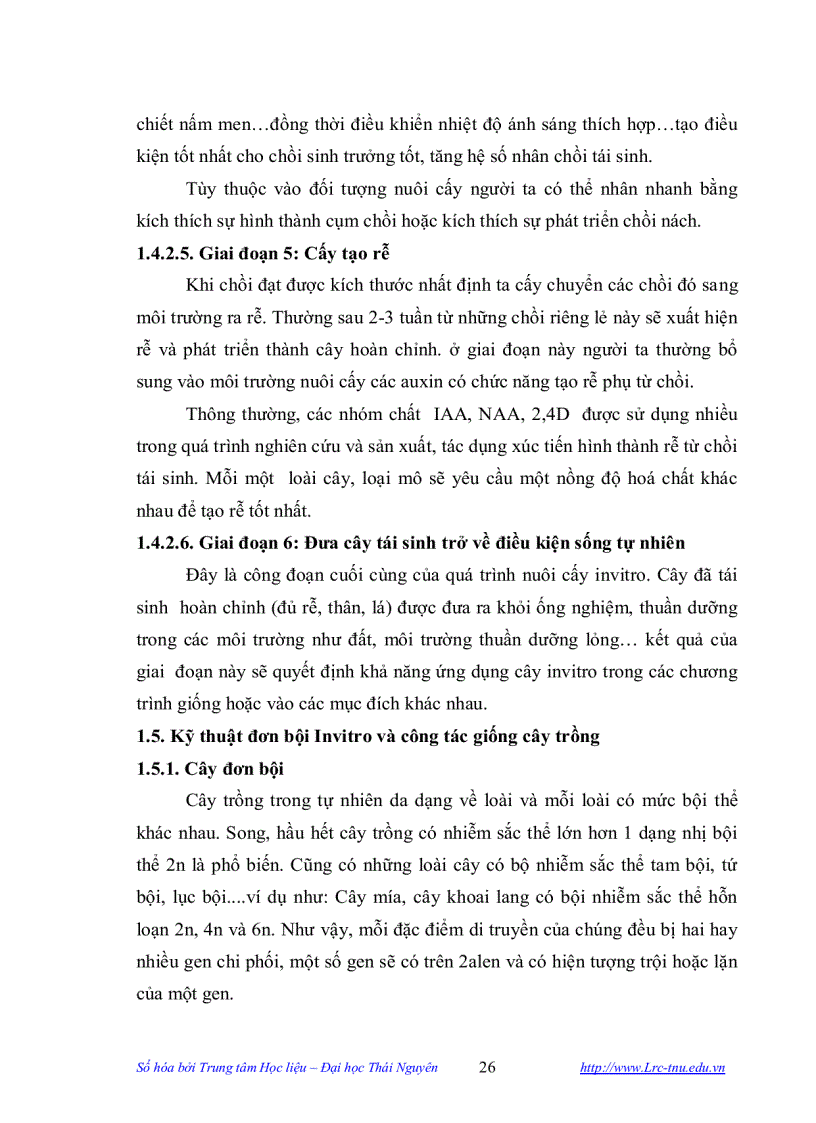 chiết nấm men…đồng thời điều khiển nhiệt độ ánh sáng thích hợp…tạo điều kiện tốt nhất cho chồi sinh trưởng tốt, tăng hệ số nhân chồi tái sinh.

Tùy thuộc vào đối tượng nuôi cấy người ta có thể nhân nhanh bằng kích thích sự hình thành cụm chồi hoặc kích thích sự phát triển chồi nách.

1.4.2.5. Giai đoạn 5: Cấy tạo rễ

Khi chồi đạt được kích thước nhất định ta cấy chuyển các chồi đó sang môi trường ra rễ. Thường sau 2-3 tuần từ những chồi riêng lẻ này sẽ xuất hiện rễ và phát triển thành cây hoàn chỉnh. ở giai đoạn này người ta thường bổ sung vào môi trường nuôi cấy các auxin có chức năng tạo rễ phụ từ chồi.

Thông thường, các nhóm chất IAA, NAA, 2,4D được sử dụng nhiều trong quá trình nghiên cứu và sản xuất, tác dụng xúc tiến hình thành rễ từ chồi tái sinh. Mỗi một loài cây, loại mô sẽ yêu cầu một nồng độ hoá chất khác nhau để tạo rễ tốt nhất.

1.4.2.6. Giai đoạn 6: Đưa cây tái sinh trở về điều kiện sống tự nhiên

Đây là công đoạn cuối cùng của quá trình nuôi cấy invitro. Cây đã tái sinh hoàn chỉnh (đủ rễ, thân, lá) được đưa ra khỏi ống nghiệm, thuần dưỡng trong các môi trường như đất, môi trường thuần dưỡng lỏng… kết quả của giai đoạn này sẽ quyết định khả năng ứng dụng cây invitro trong các chương trình giống hoặc vào các mục đích khác nhau.

1.5. Kỹ thuật đơn bội Invitro và công tác giống cây trồng

1.5.1. Cây đơn bội

Cây trồng trong tự nhiên da dạng về loài và mỗi loài có mức bội thể khác nhau. Song, hầu hết cây trồng có nhiễm sắc thể lớn hơn 1 dạng nhị bội thể 2n là phổ biến. Cũng có những loài cây có bộ nhiễm sắc thể tam bội, tứ bội, lục bội....ví dụ như: Cây mía, cây khoai lang có bội nhiễm sắc thể hỗn loạn 2n, 4n và 6n. Như vậy, mỗi đặc điểm di truyền của chúng đều bị hai hay nhiều gen chi phối, một số gen sẽ có trên 2alen và có hiện tượng trội hoặc lặn của một gen.

Số hóa bởi Trung tâm Học liệu – Đại học Thái Nguyên 26 http://www.Lrc-tnu.edu.vn